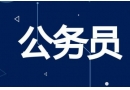 公务员